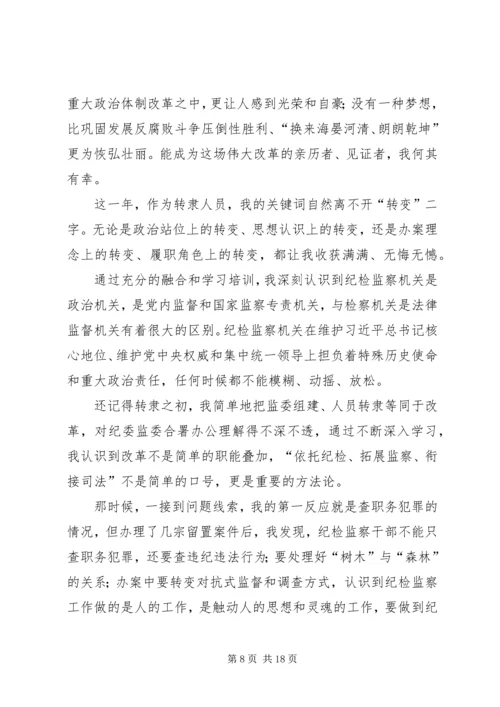 重大政治体制改革之中，更让人感到光荣和自豪；没有一种梦想，比巩固发展反腐败斗争压倒性胜利、“换来海晏河清、朗朗乾坤”更为恢弘壮丽。能成为这场伟大改革的亲历者、见证者，我何其有幸。

这一年，作为转隶人员，我的关键词自然离不开“转变”二字。无论是政治站位上的转变、思想认识上的转变，还是办案理念上的转变、履职角色上的转变，都让我收获满满、无悔无憾。

通过充分的融合和学习培训，我深刻认识到纪检监察机关是政治机关，是党内监督和国家监察专责机关，与检察机关是法律监督机关有着很大的区别。纪检监察机关在维护习近平总书记核心地位、维护党中央权威和集中统一领导上担负着特殊历史使命和重大政治责任，任何时候都不能模糊、动摇、放松。

还记得转隶之初，我简单地把监委组建、人员转隶等同于改革，对纪委监委合署办公理解得不深不透，通过不断深入学习，我认识到改革不是简单的职能叠加，“依托纪检、拓展监察、衔接司法”不是简单的口号，更是重要的方法论。

那时候，一接到问题线索，我的第一反应就是查职务犯罪的情况，但办理了几宗留置案件后，我发现，纪检监察干部不能只查职务犯罪，还要查违纪违法行为；要处理好“树木”与“森林”的关系；办案中要转变对抗式监督和调查方式，认识到纪检监察工作做的是人的工作，是触动人的思想和灵魂的工作，要做到纪

第 8 页 共 18 页